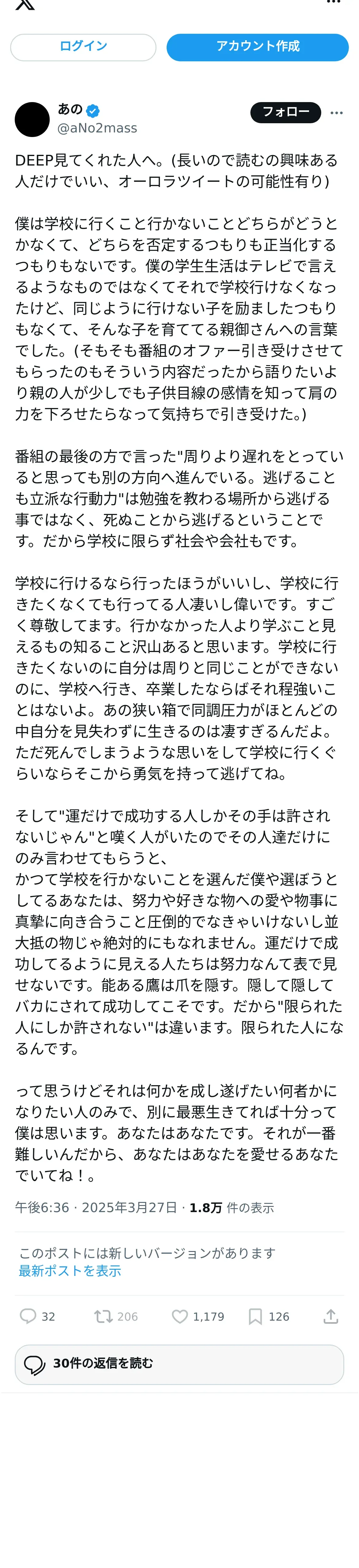 ログイン

アカウント作成

あの
@aNo2mass

フォロー

DEEP見てくれた人へ。(長いので読むの興味ある人だけでいい、オーロラツイートの可能性有り)

僕は学校に行くこと行かないことどちらがどうとかなくて、どちらを否定するつもりも正当化するつもりもないです。僕の学生生活はテレビで言えるようなものではなくてそれで学校行けなくなったけど、同じように行けない子を励ましたつもりもなくて、そんな子を育ててる親御さんへの言葉でした。(そもそも番組のオファー引き受けさせてもらったのもそういう内容だったから語りたいより親の人が少しでも子供目線の感情を知って肩の力を下ろせたらなって気持ちで引き受けた。)

番組の最後の方で言った"周りより遅れをとっていると思っても別の方向へ進んでいる。逃げることも立派な行動力"は勉強を教わる場所から逃げる事ではなく、死ぬことから逃げるということです。だから学校に限らず社会や会社もです。

学校に行けるなら行ったほうがいいし、学校に行きたくなくても行ってる人凄いし偉いです。すごく尊敬してます。行かなかった人より学ぶこと見えるもの知ること沢山あると思います。学校に行きたくないのに自分は周りと同じことができないのに、学校へ行き、卒業したならばそれ程強いことはないよ。あの狭い箱で同調圧力がほとんどの中自分を見失わずに生きるのは凄すぎるんだよ。ただ死んでしまうような思いをして学校に行くぐらいならそこから勇気を持って逃げてね。

そして"運だけで成功する人しかその手は許されないじゃん"と嘆く人がいたのでその人達だけにのみ言わせてもらうと、
かつて学校を行かないことを選んだ僕や選ぼうとしてるあなたは、努力や好きな物への愛や物事に真摯に向き合うこと圧倒的でなきゃいけないし並大抵の物じゃ絶対的にもなれません。運だけで成功してるように見える人たちは努力なんて表で見せないです。能ある鷹は爪を隠す。隠して隠してバカにされて成功してこそです。だから"限られた人にしか許されない"は違います。限られた人になるんです。

って思うけどそれは何かを成し遂げたい何者かになりたい人のみで、別に最悪生きてれば十分って僕は思います。あなたはあなたです。それが一番難しいんだから、あなたはあなたを愛せるあなたでいてね！。

午後6:36 · 2025年3月27日 · 1.8万 件の表示

このポストには新しいバージョンがあります
最新ポストを表示

32 206 1,179 126

30件の返信を読む